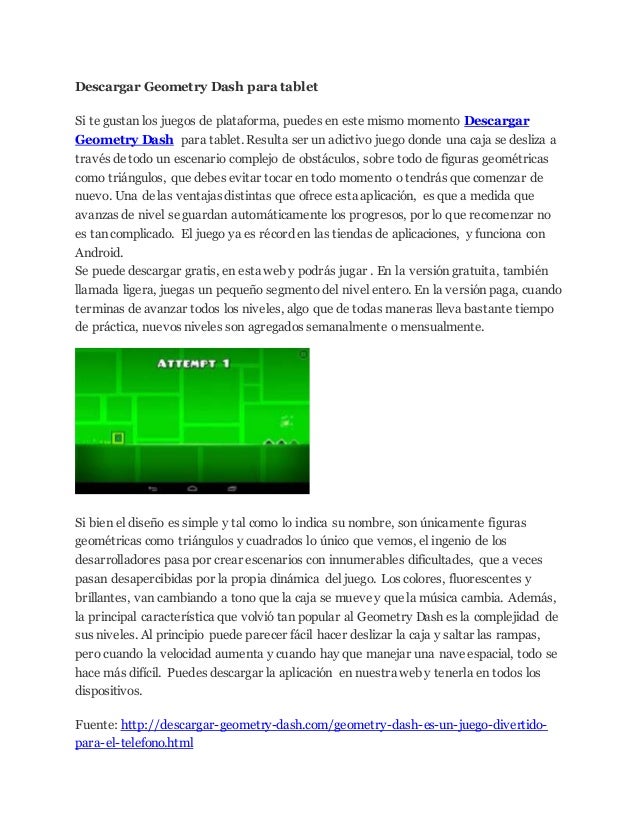 Descargar Geometry Dash para tablet

Si te gustan los juegos de plataforma, puedes en este mismo momento Descargar Geometry Dash para tablet. Resulta ser un adictivo juego donde una caja se desliza a través de todo un escenario complejo de obstáculos, sobre todo de figuras geométricas como triángulos, que debes evitar tocar en todo momento o tendrás que comenzar de nuevo. Una de las ventajas distintas que ofrece esta aplicación, es que a medida que avanzas de nivel se guardan automáticamente los progresos, por lo que recomenzar no es tan complicado. El juego ya es récord en las tiendas de aplicaciones, y funciona con Android.
Se puede descargar gratis, en esta web y podrás jugar . En la versión gratuita, también llamada ligera, juegas un pequeño segmento del nivel entero. En la versión paga, cuando terminas de avanzar todos los niveles, algo que de todas maneras lleva bastante tiempo de práctica, nuevos niveles son agregados semanalmente o mensualmente.

ATTEMPT 1

Si bien el diseño es simple y tal como lo indica su nombre, son únicamente figuras geométricas como triángulos y cuadrados lo único que vemos, el ingenio de los desarrolladores pasa por crear escenarios con innumerables dificultades, que a veces pasan desapercibidas por la propia dinámica del juego. Los colores, fluorescentes y brillantes, van cambiando a tono que la caja se mueve y que la música cambia. Además, la principal característica que volvió tan popular al Geometry Dash es la complejidad de sus niveles. Al principio puede parecer fácil hacer deslizar la caja y saltar las rampas, pero cuando la velocidad aumenta y cuando hay que manejar una nave espacial, todo se hace más difícil. Puedes descargar la aplicación en nuestra web y tenerla en todos los dispositivos.

Fuente: http://descargar-geometry-dash.com/geometry-dash-es-un-juego-divertido-para-el-telefono.html